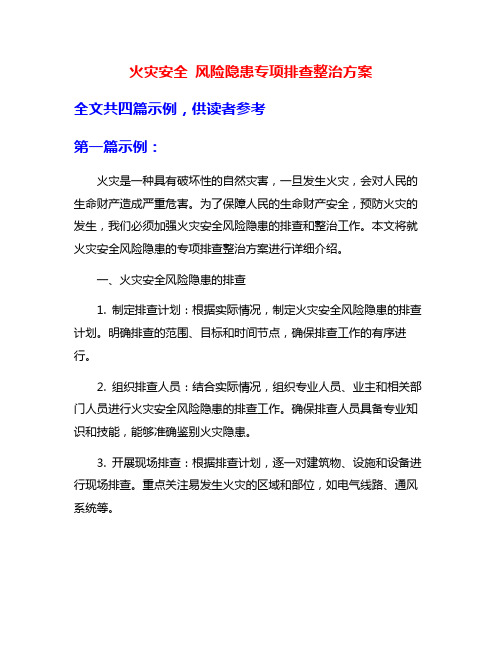 火灾安全 风险隐患专项排查整治方案

全文共四篇示例，供读者参考

第一篇示例：

火灾是一种具有破坏性的自然灾害，一旦发生火灾，会对人民的生命财产造成严重危害。为了保障人民的生命财产安全，预防火灾的发生，我们必须加强火灾安全风险隐患的排查和整治工作。本文将就火灾安全风险隐患的专项排查整治方案进行详细介绍。

一、火灾安全风险隐患的排查

1. 制定排查计划：根据实际情况，制定火灾安全风险隐患的排查计划。明确排查的范围、目标和时间节点，确保排查工作的有序进行。

2. 组织排查人员：结合实际情况，组织专业人员、业主和相关部门人员进行火灾安全风险隐患的排查工作。确保排查人员具备专业知识和技能，能够准确鉴别火灾隐患。

3. 开展现场排查：根据排查计划，逐一对建筑物、设施和设备进行现场排查。重点关注易发生火灾的区域和部位，如电气线路、通风系统等。